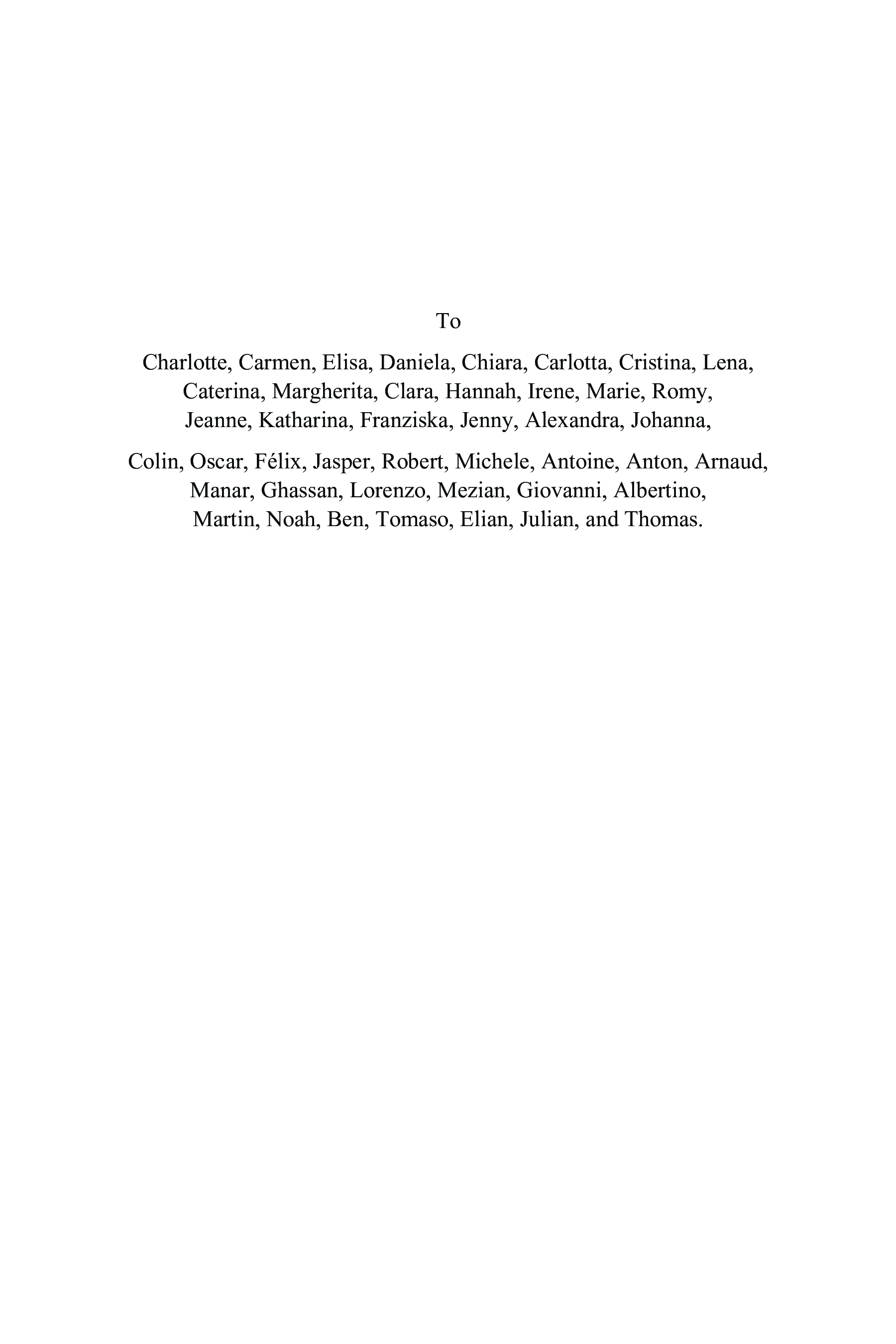 To

Charlotte, Carmen, Elisa, Daniela, Chiara, Carlotta, Cristina, Lena, Caterina, Margherita, Clara, Hannah, Irene, Marie, Romy, Jeanne, Katharina, Franziska, Jenny, Alexandra, Johanna,

Colin, Oscar, Félix, Jasper, Robert, Michele, Antoine, Anton, Arnaud, Manar, Ghassan, Lorenzo, Mezian, Giovanni, Albertino, Martin, Noah, Ben, Tomaso, Elian, Julian, and Thomas.